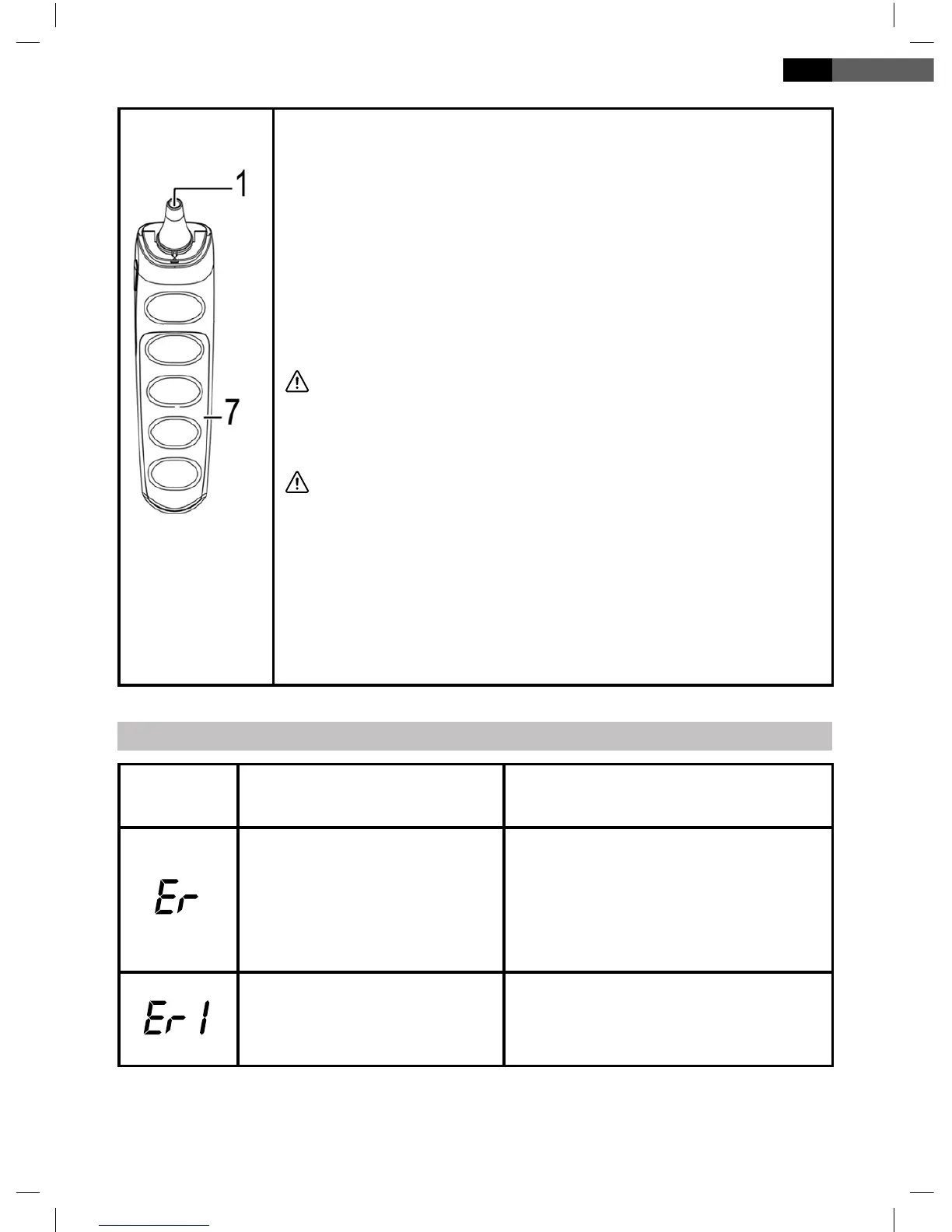 1

7

Er

Er 1